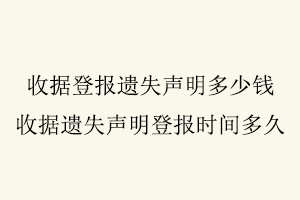 收据登报遗失声明多少钱
收据遗失声明登报时间多久